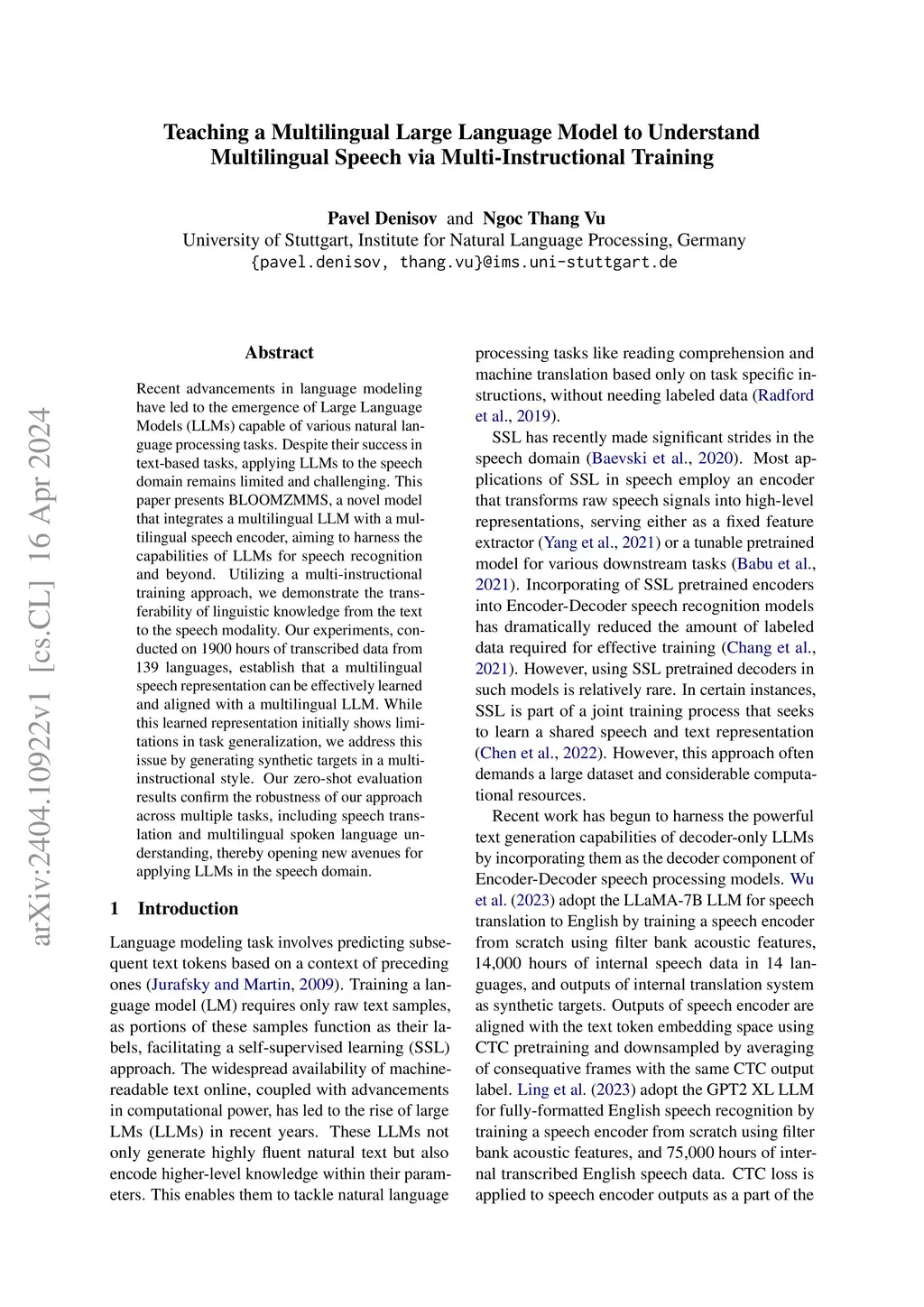 arXiv:2404.10922v1 [cs.CL] 16 Apr 2024

Teaching a Multilingual Large Language Model to Understand Multilingual Speech via Multi-Instructional Training

Pavel Denisov and Ngoc Thang Vu
University of Stuttgart, Institute for Natural Language Processing, Germany
{pavel.denisov, thang.vu}@ims.uni-stuttgart.de

Abstract

Recent advancements in language modeling have led to the emergence of Large Language Models (LLMs) capable of various natural language processing tasks. Despite their success in text-based tasks, applying LLMs to the speech domain remains limited and challenging. This paper presents BLOOMZMMS, a novel model that integrates a multilingual LLM with a multilingual speech encoder, aiming to harness the capabilities of LLMs for speech recognition and beyond. Utilizing a multi-instructional training approach, we demonstrate the transferability of linguistic knowledge from the text to the speech modality. Our experiments, conducted on 1900 hours of transcribed data from 139 languages, establish that a multilingual speech representation can be effectively learned and aligned with a multilingual LLM. While this learned representation initially shows limitations in task generalization, we address this issue by generating synthetic targets in a multi-instructional style. Our zero-shot evaluation results confirm the robustness of our approach across multiple tasks, including speech translation and multilingual spoken language understanding, thereby opening new avenues for applying LLMs in the speech domain.

1 Introduction

Language modeling task involves predicting subsequent text tokens based on a context of preceding ones (Jurafsky and Martin, 2009). Training a language model (LM) requires only raw text samples, as portions of these samples function as their labels, facilitating a self-supervised learning (SSL) approach. The widespread availability of machine-readable text online, coupled with advancements in computational power, has led to the rise of large LMs (LLMs) in recent years. These LLMs not only generate highly fluent natural text but also encode higher-level knowledge within their parameters. This enables them to tackle natural language processing tasks like reading comprehension and machine translation based only on task specific instructions, without needing labeled data (Radford et al., 2019).

SSL has recently made significant strides in the speech domain (Baevski et al., 2020). Most applications of SSL in speech employ an encoder that transforms raw speech signals into high-level representations, serving either as a fixed feature extractor (Yang et al., 2021) or a tunable pretrained model for various downstream tasks (Babu et al., 2021). Incorporating of SSL pretrained encoders into Encoder-Decoder speech recognition models has dramatically reduced the amount of labeled data required for effective training (Chang et al., 2021). However, using SSL pretrained decoders in such models is relatively rare. In certain instances, SSL is part of a joint training process that seeks to learn a shared speech and text representation (Chen et al., 2022). However, this approach often demands a large dataset and considerable computational resources.

Recent work has begun to harness the powerful text generation capabilities of decoder-only LLMs by incorporating them as the decoder component of Encoder-Decoder speech processing models. Wu et al. (2023) adopt the LLaMA-7B LLM for speech translation to English by training a speech encoder from scratch using filter bank acoustic features, 14,000 hours of internal speech data in 14 languages, and outputs of internal translation system as synthetic targets. Outputs of speech encoder are aligned with the text token embedding space using CTC pretraining and downsampled by averaging of consequative frames with the same CTC output label. Ling et al. (2023) adopt the GPT2 XL LLM for fully-formatted English speech recognition by training a speech encoder from scratch using filter bank acoustic features, and 75,000 hours of internal transcribed English speech data. CTC loss is applied to speech encoder outputs as a part of the